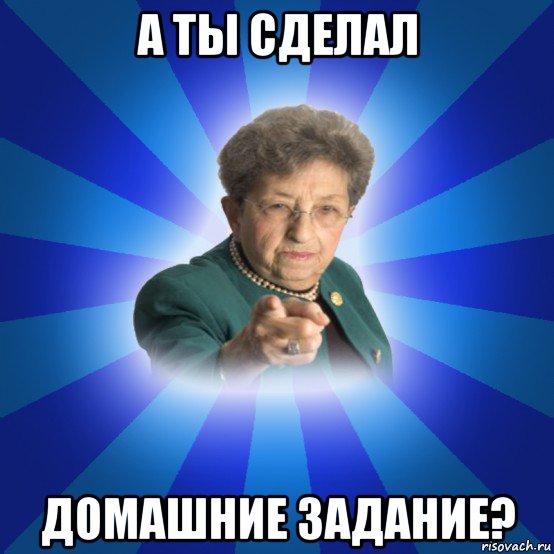 А ТЫ СДЕЛАЛ

ДОМАШНИЕ ЗАДАНИЕ?

risovach.ru